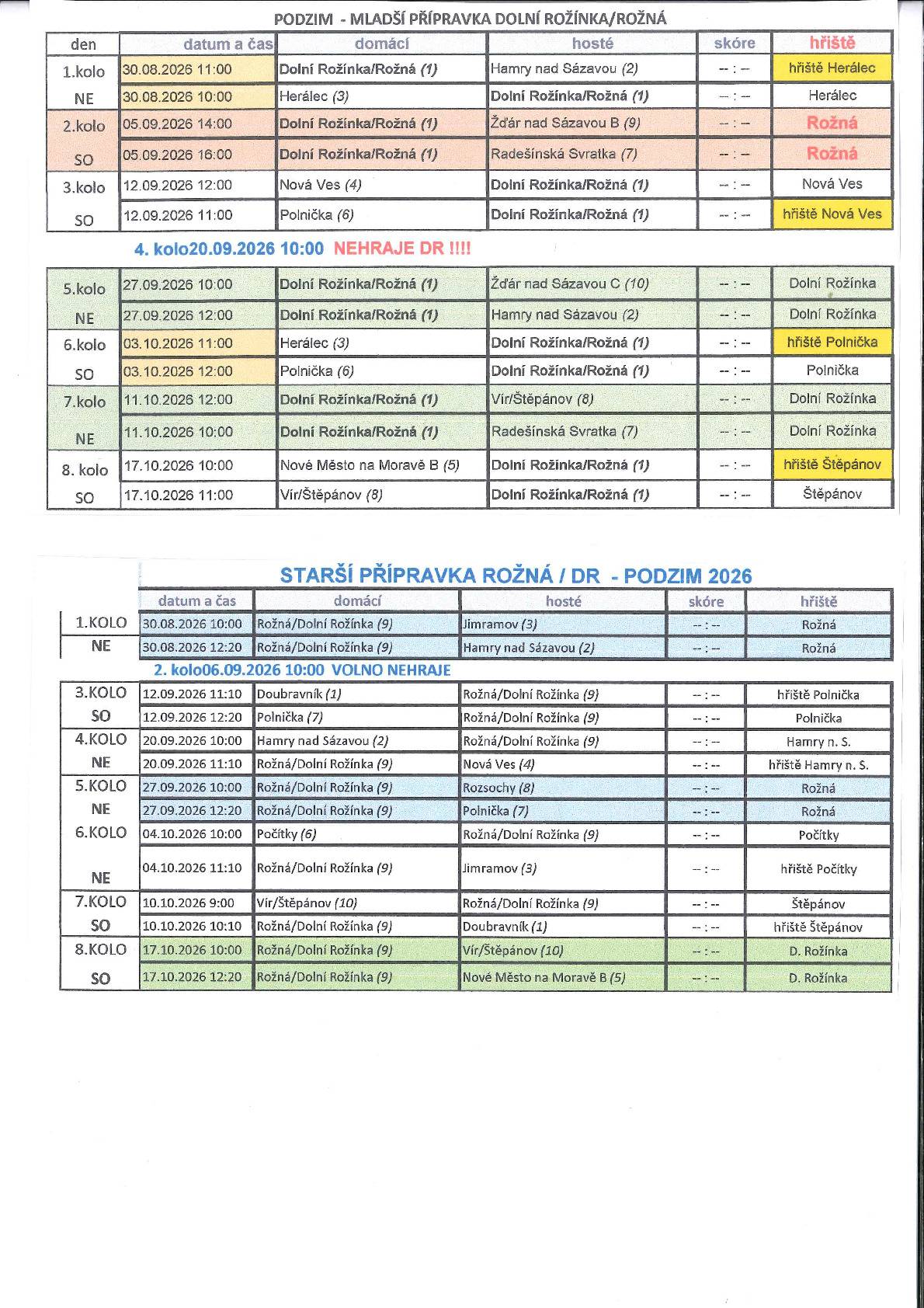 PODZIM - MLADŠÍ PŘÍPRAVKA DOLNÍ ROŽÍNKA/ROŽNÁ

| den | datum a čas | domácí | hosté | skóre | hřiště |
|---|---|---|---|---|---|
| 1.kolo | 30.08.2026 11:00 | Dolní Rožínka/Rožná (1) | Hamry nad Sázavou (2) | -- : -- | hřiště Herálec |
| NE | 30.08.2026 10:00 | Herálec (3) | Dolní Rožínka/Rožná (1) | -- : -- | Herálec |
| 2.kolo | 05.09.2026 14:00 | Dolní Rožínka/Rožná (1) | Žďár nad Sázavou B (9) | -- : -- | Rožná |
| SO | 05.09.2026 16:00 | Dolní Rožínka/Rožná (1) | Radešínská Svratka (7) | -- : -- | Rožná |
| 3.kolo | 12.09.2026 12:00 | Nová Ves (4) | Dolní Rožínka/Rožná (1) | -- : -- | Nová Ves |
| SO | 12.09.2026 11:00 | Polnička (6) | Dolní Rožínka/Rožná (1) | -- : -- | hřiště Nová Ves |

4. kolo20.09.2026 10:00 NEHRAJE DR !!!!

| | | | | | |
|---|---|---|---|---|---|
| 5.kolo | 27.09.2026 10:00 | Dolní Rožínka/Rožná (1) | Žďár nad Sázavou C (10) | -- : -- | Dolní Rožínka |
| NE | 27.09.2026 12:00 | Dolní Rožínka/Rožná (1) | Hamry nad Sázavou (2) | -- : -- | Dolní Rožínka |
| 6.kolo | 03.10.2026 11:00 | Herálec (3) | Dolní Rožínka/Rožná (1) | -- : -- | hřiště Polnička |
| SO | 03.10.2026 12:00 | Polnička (6) | Dolní Rožínka/Rožná (1) | -- : -- | Polnička |
| 7.kolo | 11.10.2026 12:00 | Dolní Rožínka/Rožná (1) | Vír/Štěpánov (8) | -- : -- | Dolní Rožínka |
| NE | 11.10.2026 10:00 | Dolní Rožínka/Rožná (1) | Radešínská Svratka (7) | -- : -- | Dolní Rožínka |
| 8. kolo | 17.10.2026 10:00 | Nové Město na Moravě B (5) | Dolní Rožínka/Rožná (1) | -- : -- | hřiště Štěpánov |
| SO | 17.10.2026 11:00 | Vír/Štěpánov (8) | Dolní Rožínka/Rožná (1) | -- : -- | Štěpánov |

STARŠÍ PŘÍPRAVKA ROŽNÁ / DR - PODZIM 2026

| | datum a čas | domácí | hosté | skóre | hřiště |
|---|---|---|---|---|---|
| 1.KOLO | 30.08.2026 10:00 | Rožná/Dolní Rožínka (9) | Jimramov (3) | -- : -- | Rožná |
| NE | 30.08.2026 12:20 | Rožná/Dolní Rožínka (9) | Hamry nad Sázavou (2) | -- : -- | Rožná |

2. kolo06.09.2026 10:00 VOLNO NEHRAJE

| | | | | | |
|---|---|---|---|---|---|
| 3.KOLO | 12.09.2026 11:10 | Doubravník (1) | Rožná/Dolní Rožínka (9) | -- : -- | hřiště Polnička |
| SO | 12.09.2026 12:20 | Polnička (7) | Rožná/Dolní Rožínka (9) | -- : -- | Polnička |
| 4.KOLO | 20.09.2026 10:00 | Hamry nad Sázavou (2) | Rožná/Dolní Rožínka (9) | -- : -- | Hamry n. S. |
| NE | 20.09.2026 11:10 | Rožná/Dolní Rožínka (9) | Nová Ves (4) | -- : -- | hřiště Hamry n. S. |
| 5.KOLO | 27.09.2026 10:00 | Rožná/Dolní Rožínka (9) | Rozsochy (8) | -- : -- | Rožná |
| NE | 27.09.2026 12:20 | Rožná/Dolní Rožínka (9) | Polnička (7) | -- : -- | Rožná |
| 6.KOLO | 04.10.2026 10:00 | Počítky (6) | Rožná/Dolní Rožínka (9) | -- : -- | Počítky |
| NE | 04.10.2026 11:10 | Rožná/Dolní Rožínka (9) | Jimramov (3) | -- : -- | hřiště Počítky |
| 7.KOLO | 10.10.2026 9:00 | Vír/Štěpánov (10) | Rožná/Dolní Rožínka (9) | -- : -- | Štěpánov |
| SO | 10.10.2026 10:10 | Rožná/Dolní Rožínka (9) | Doubravník (1) | -- : -- | hřiště Štěpánov |
| 8.KOLO | 17.10.2026 10:00 | Rožná/Dolní Rožínka (9) | Vír/Štěpánov (10) | -- : -- | D. Rožínka |
| SO | 17.10.2026 12:20 | Rožná/Dolní Rožínka (9) | Nové Město na Moravě B (5) | -- : -- | D. Rožínka |